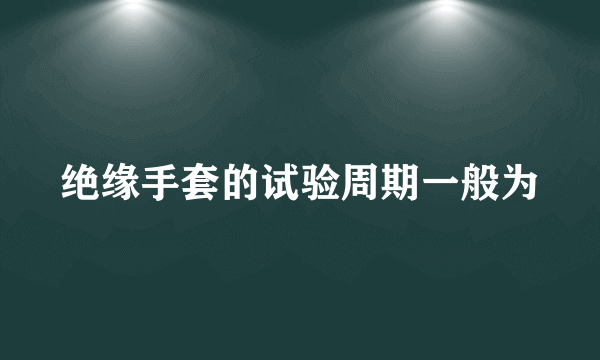 绝缘手套的试验周期一般为